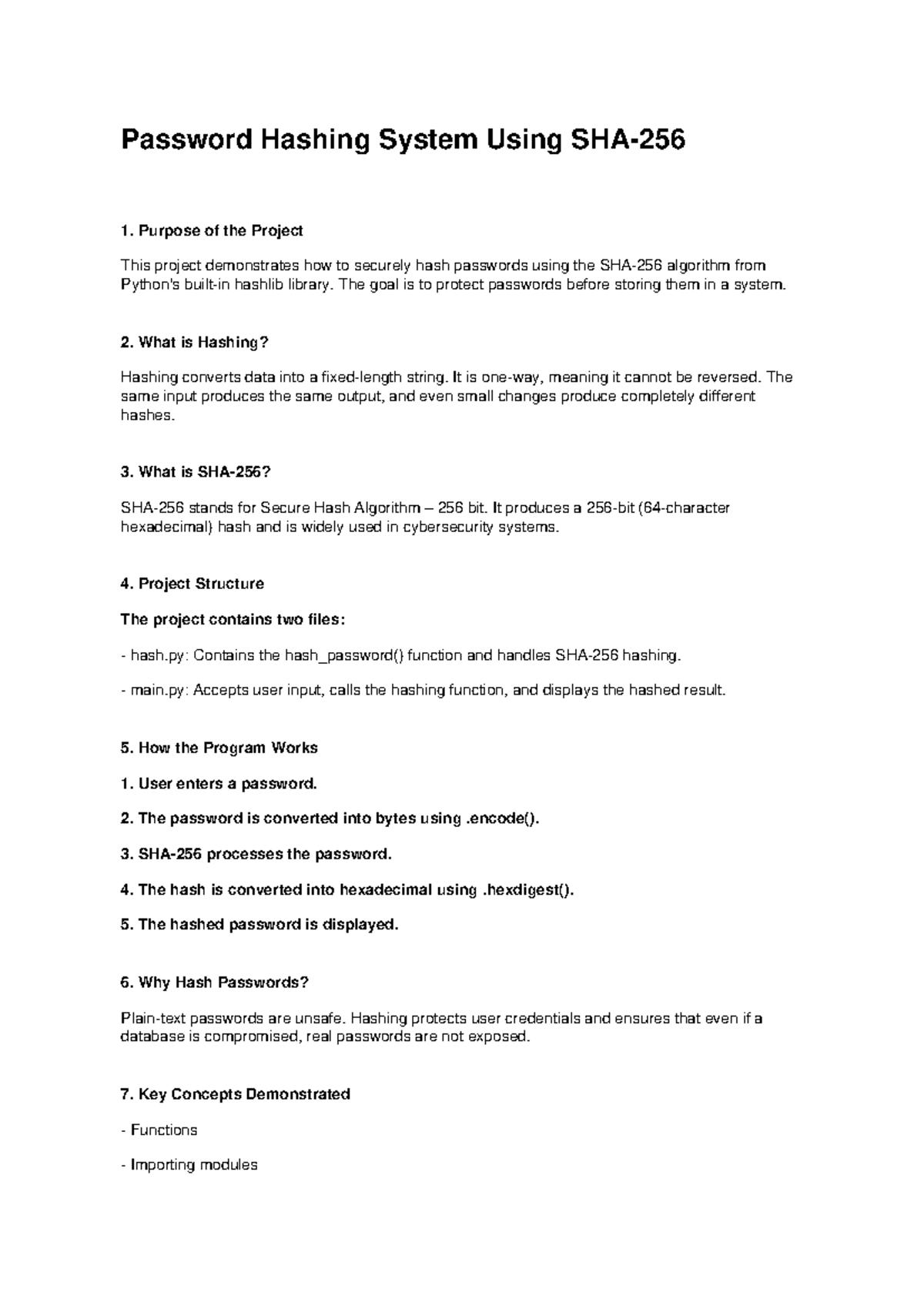 Password Hashing System Using SHA-256

1. Purpose of the Project

This project demonstrates how to securely hash passwords using the SHA-256 algorithm from Python's built-in hashlib library. The goal is to protect passwords before storing them in a system.

2. What is Hashing?

Hashing converts data into a fixed-length string. It is one-way, meaning it cannot be reversed. The same input produces the same output, and even small changes produce completely different hashes.

3. What is SHA-256?

SHA-256 stands for Secure Hash Algorithm – 256 bit. It produces a 256-bit (64-character hexadecimal) hash and is widely used in cybersecurity systems.

4. Project Structure

The project contains two files:

- hash.py: Contains the hash_password() function and handles SHA-256 hashing.

- main.py: Accepts user input, calls the hashing function, and displays the hashed result.

5. How the Program Works

1. User enters a password.

2. The password is converted into bytes using .encode().

3. SHA-256 processes the password.

4. The hash is converted into hexadecimal using .hexdigest().

5. The hashed password is displayed.

6. Why Hash Passwords?

Plain-text passwords are unsafe. Hashing protects user credentials and ensures that even if a database is compromised, real passwords are not exposed.

7. Key Concepts Demonstrated

- Functions

- Importing modules